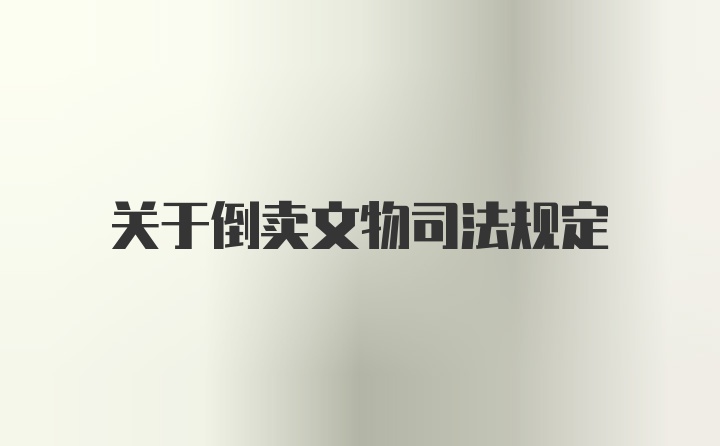 关于倒卖文物司法规定